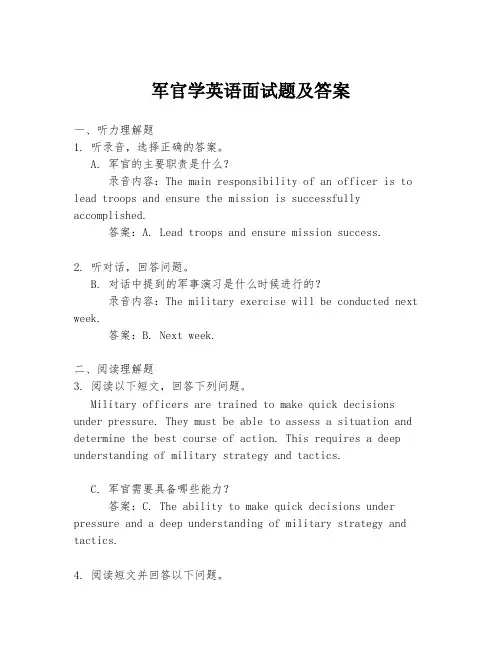 军官学英语面试题及答案

一、听力理解题

1. 听录音，选择正确的答案。

A. 军官的主要职责是什么？

录音内容：The main responsibility of an officer is to lead troops and ensure the mission is successfully accomplished.

答案：A. Lead troops and ensure mission success.

2. 听对话，回答问题。

B. 对话中提到的军事演习是什么时候进行的？

录音内容：The military exercise will be conducted next week.

答案：B. Next week.

二、阅读理解题

3. 阅读以下短文，回答下列问题。

Military officers are trained to make quick decisions under pressure. They must be able to assess a situation and determine the best course of action. This requires a deep understanding of military strategy and tactics.

C. 军官需要具备哪些能力？

答案：C. The ability to make quick decisions under pressure and a deep understanding of military strategy and tactics.

4. 阅读短文并回答以下问题。